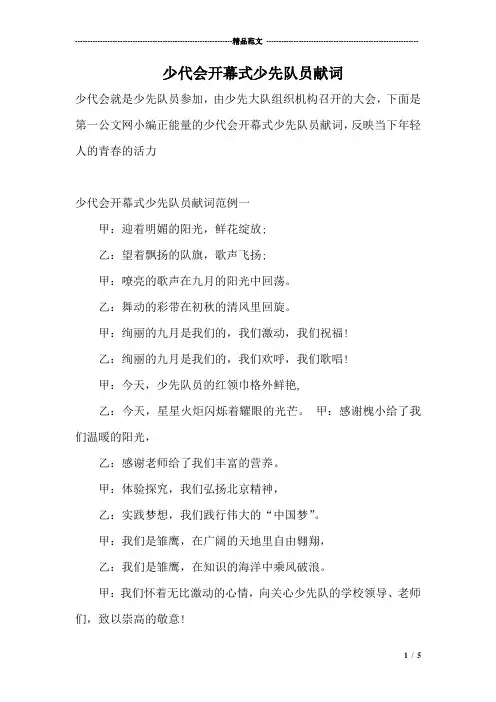 精品范文

少代会开幕式少先队员献词

少代会就是少先队员参加，由少先大队组织机构召开的大会，下面是第一公文网小编正能量的少代会开幕式少先队员献词，反映当下年轻人的青春的活力

少代会开幕式少先队员献词范例一

甲：迎着明媚的阳光，鲜花绽放；

乙：望着飘扬的队旗，歌声飞扬；

甲：嘹亮的歌声在九月的阳光中回荡。

乙：舞动的彩带在初秋的清风里回旋。

甲：绚丽的九月是我们的，我们激动，我们祝福！

乙：绚丽的九月是我们的，我们欢呼，我们歌唱！

甲：今天，少先队员的红领巾格外鲜艳，

乙：今天，星星火炬闪烁着耀眼的光芒。 甲：感谢槐小给了我们温暖的阳光，

乙：感谢老师给了我们丰富的营养。

甲：体验探究，我们弘扬北京精神，

乙：实践梦想，我们践行伟大的“中国梦”。

甲：我们是雏鹰，在广阔的天地里自由翱翔，

乙：我们是雏鹰，在知识的海洋中乘风破浪。

甲：我们怀着无比激动的心情，向关心少先队的学校领导、老师们，致以崇高的敬意！

1 / 5